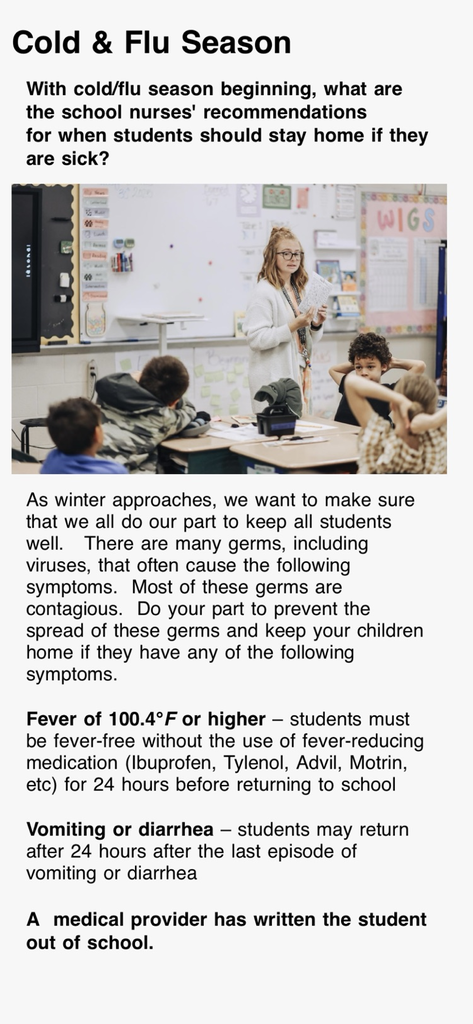 Cold & Flu Season

With cold/flu season beginning, what are the school nurses' recommendations for when students should stay home if they are sick?

WIGS

As winter approaches, we want to make sure that we all do our part to keep all students well. There are many germs, including viruses, that often cause the following symptoms. Most of these germs are contagious. Do your part to prevent the spread of these germs and keep your children home if they have any of the following symptoms.

Fever of 100.4°F or higher – students must be fever-free without the use of fever-reducing medication (Ibuprofen, Tylenol, Advil, Motrin, etc) for 24 hours before returning to school

Vomiting or diarrhea – students may return after 24 hours after the last episode of vomiting or diarrhea

A medical provider has written the student out of school.